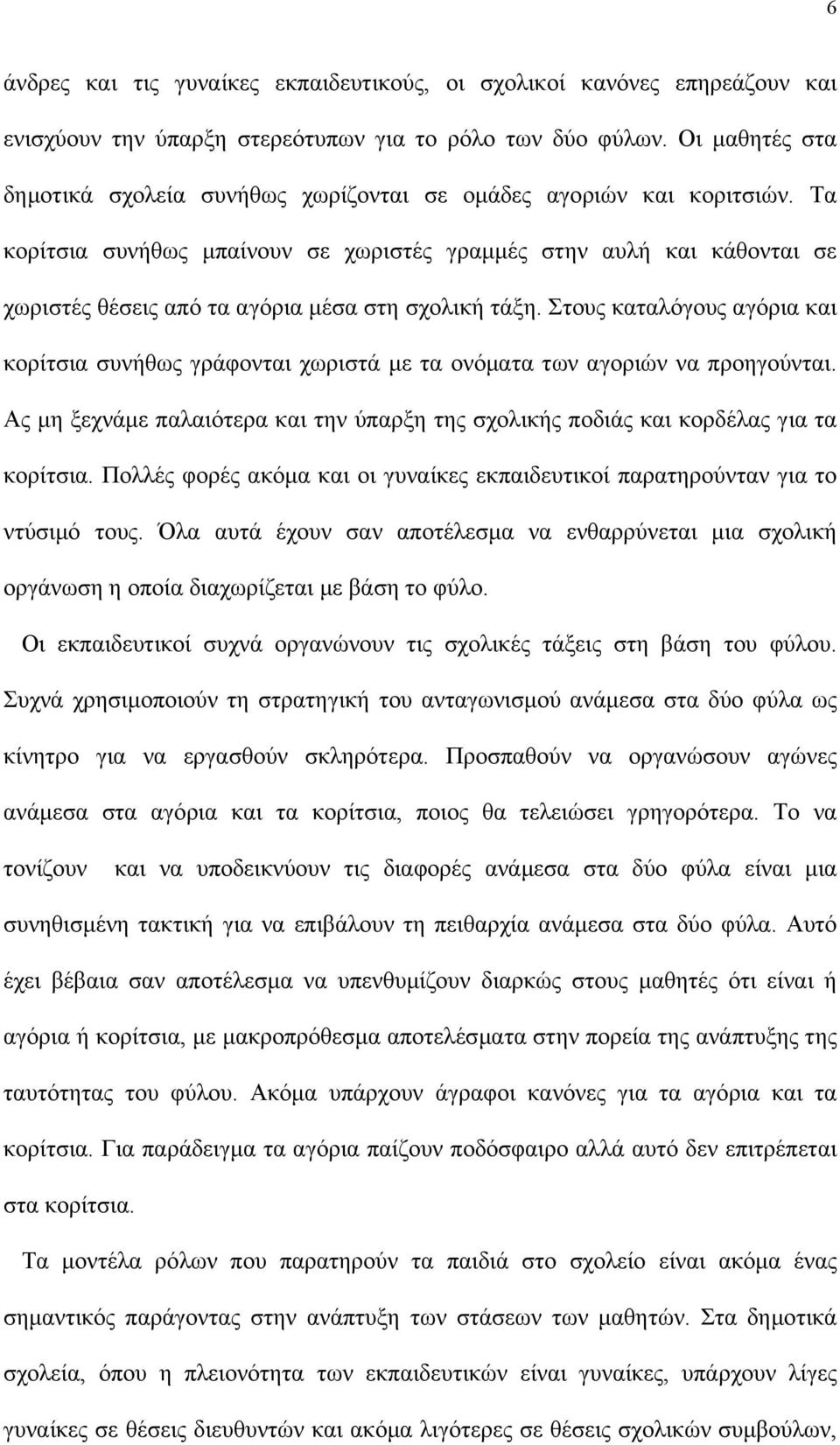 6

άνδρες και τις γυναίκες εκπαιδευτικούς, οι σχολικοί κανόνες επηρεάζουν και ενισχύουν την ύπαρξη στερεότυπων για το ρόλο των δύο φύλων. Οι μαθητές στα δημοτικά σχολεία συνήθως χωρίζονται σε ομάδες αγοριών και κοριτσιών. Τα κορίτσια συνήθως μπαίνουν σε χωριστές γραμμές στην αυλή και κάθονται σε χωριστές θέσεις από τα αγόρια μέσα στη σχολική τάξη. Στους καταλόγους αγόρια και κορίτσια συνήθως γράφονται χωριστά με τα ονόματα των αγοριών να προηγούνται. Ας μη ξεχνάμε παλαιότερα και την ύπαρξη της σχολικής ποδιάς και κορδέλας για τα κορίτσια. Πολλές φορές ακόμα και οι γυναίκες εκπαιδευτικοί παρατηρούνταν για το ντύσιμό τους. Όλα αυτά έχουν σαν αποτέλεσμα να ενθαρρύνεται μια σχολική οργάνωση η οποία διαχωρίζεται με βάση το φύλο.

Οι εκπαιδευτικοί συχνά οργανώνουν τις σχολικές τάξεις στη βάση του φύλου. Συχνά χρησιμοποιούν τη στρατηγική του ανταγωνισμού ανάμεσα στα δύο φύλα ως κίνητρο για να εργασθούν σκληρότερα. Προσπαθούν να οργανώσουν αγώνες ανάμεσα στα αγόρια και τα κορίτσια, ποιος θα τελειώσει γρηγορότερα. Το να τονίζουν και να υποδεικνύουν τις διαφορές ανάμεσα στα δύο φύλα είναι μια συνηθισμένη τακτική για να επιβάλουν τη πειθαρχία ανάμεσα στα δύο φύλα. Αυτό έχει βέβαια σαν αποτέλεσμα να υπενθυμίζουν διαρκώς στους μαθητές ότι είναι ή αγόρια ή κορίτσια, με μακροπρόθεσμα αποτελέσματα στην πορεία της ανάπτυξης της ταυτότητας του φύλου. Ακόμα υπάρχουν άγραφοι κανόνες για τα αγόρια και τα κορίτσια. Για παράδειγμα τα αγόρια παίζουν ποδόσφαιρο αλλά αυτό δεν επιτρέπεται στα κορίτσια.

Τα μοντέλα ρόλων που παρατηρούν τα παιδιά στο σχολείο είναι ακόμα ένας σημαντικός παράγοντας στην ανάπτυξη των στάσεων των μαθητών. Στα δημοτικά σχολεία, όπου η πλειονότητα των εκπαιδευτικών είναι γυναίκες, υπάρχουν λίγες γυναίκες σε θέσεις διευθυντών και ακόμα λιγότερες σε θέσεις σχολικών συμβούλων,